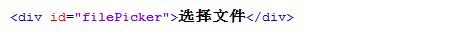 <div id="filePicker">选择文件</div>